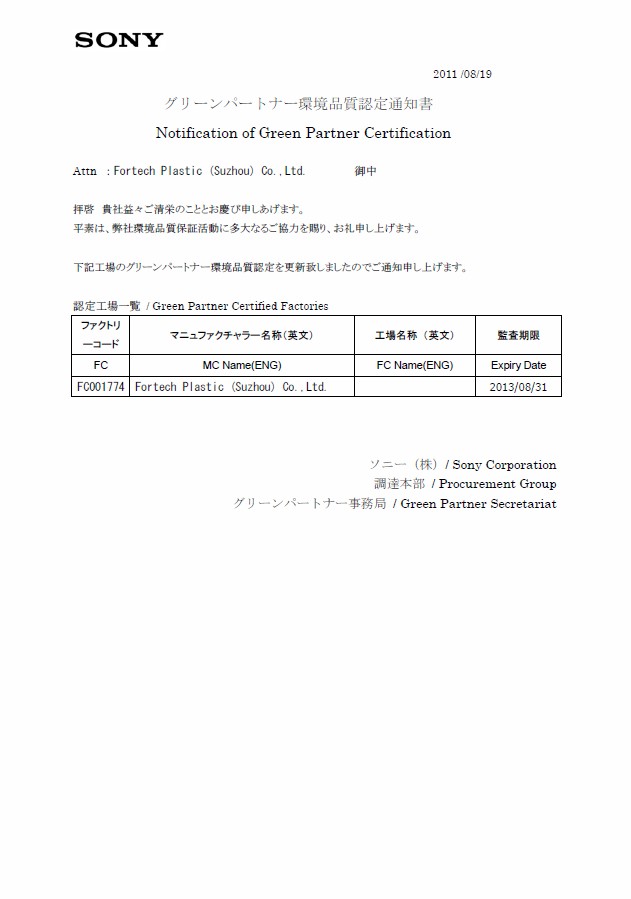 SONY

2011 /08/19

グリーンパートナー環境品質認定通知書

Notification of Green Partner Certification

Attn : Fortech Plastic (Suzhou) Co.,Ltd. 御中

拝啓 貴社益々ご清栄のこととお慶び申しあげます。
平素は、弊社環境品質保証活動に多大なるご協力を賜り、お礼申し上げます。

下記工場のグリーンパートナー環境品質認定を更新致しましたのでご通知申し上げます。

認定工場一覧 / Green Partner Certified Factories

| ファクトリーコード | マニュファクチャラー名称(英文) | 工場名称(英文) | 監査期限 |
|---|---|---|---|
| FC | MC Name(ENG) | FC Name(ENG) | Expiry Date |
| FC001774 | Fortech Plastic (Suzhou) Co.,Ltd. | | 2013/08/31 |

ソニー(株) / Sony Corporation
調達本部 / Procurement Group
グリーンパートナー事務局 / Green Partner Secretariat